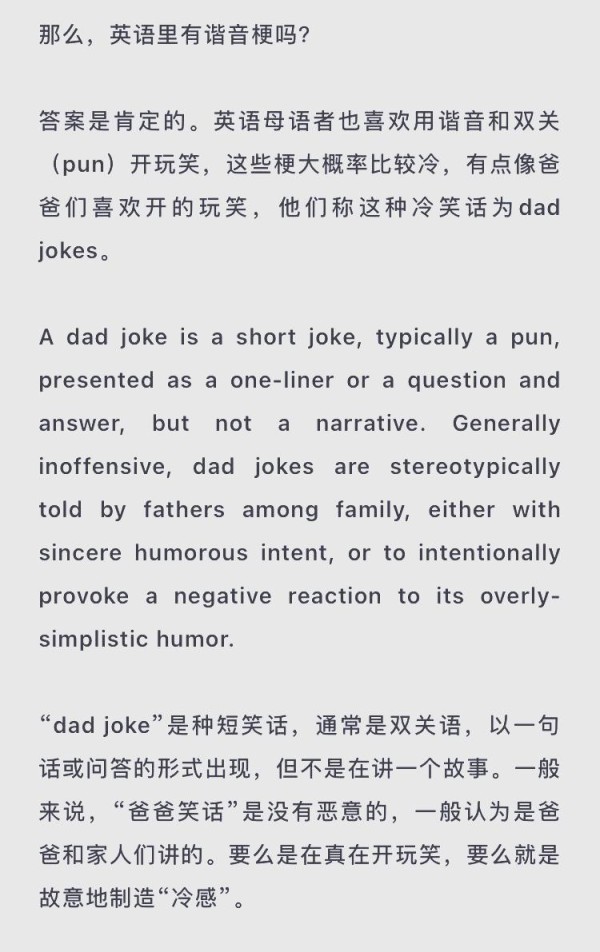 那么，英语里有谐音梗吗？

答案是肯定的。英语母语者也喜欢用谐音和双关（pun）开玩笑，这些梗大概率比较冷，有点像爸爸们喜欢开的玩笑，他们称这种冷笑话为dad jokes。

A dad joke is a short joke, typically a pun, presented as a one-liner or a question and answer, but not a narrative. Generally inoffensive, dad jokes are stereotypically told by fathers among family, either with sincere humorous intent, or to intentionally provoke a negative reaction to its overly-simplistic humor.

“dad joke”是种短笑话，通常是双关语，以一句话或问答的形式出现，但不是在讲一个故事。一般来说，“爸爸笑话”是没有恶意的，一般认为是爸爸和家人们讲的。要么是在真在开玩笑，要么就是故意地制造“冷感”。